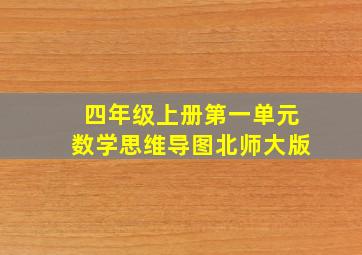 四年级上册第一单元
数学思维导图北师大版